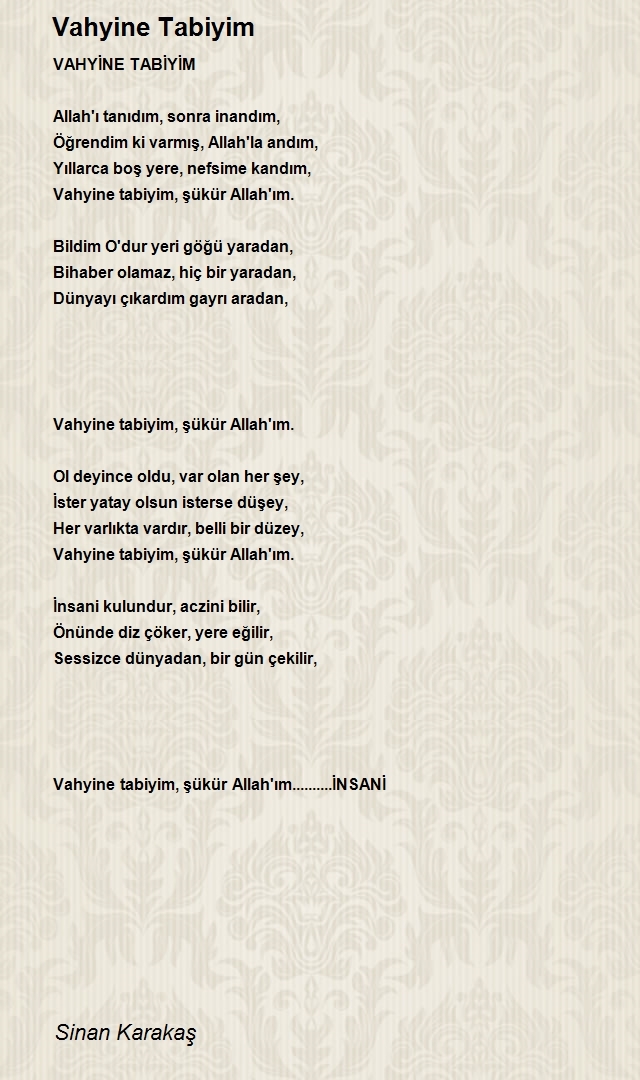 Vahyine Tabiyim

VAHYİNE TABİYİM

Allah'ı tanıdım, sonra inandım,
Öğrendim ki varmış, Allah'la andım,
Yıllarca boş yere, nefsime kandım,
Vahyine tabiyim, şükür Allah'ım.

Bildim O'dur yeri göğü yaradan,
Bihaber olamaz, hiç bir yaradan,
Dünyayı çıkardım gayrı aradan,

Vahyine tabiyim, şükür Allah'ım.

Ol deyince oldu, var olan her şey,
İster yatay olsun isterse düşey,
Her varlıkta vardır, belli bir düzey,
Vahyine tabiyim, şükür Allah'ım.

İnsani kulundur, aczini bilir,
Önünde diz çöker, yere eğilir,
Sessizce dünyadan, bir gün çekilir,

Vahyine tabiyim, şükür Allah'ım..........İNSANİ

Sinan Karakaş